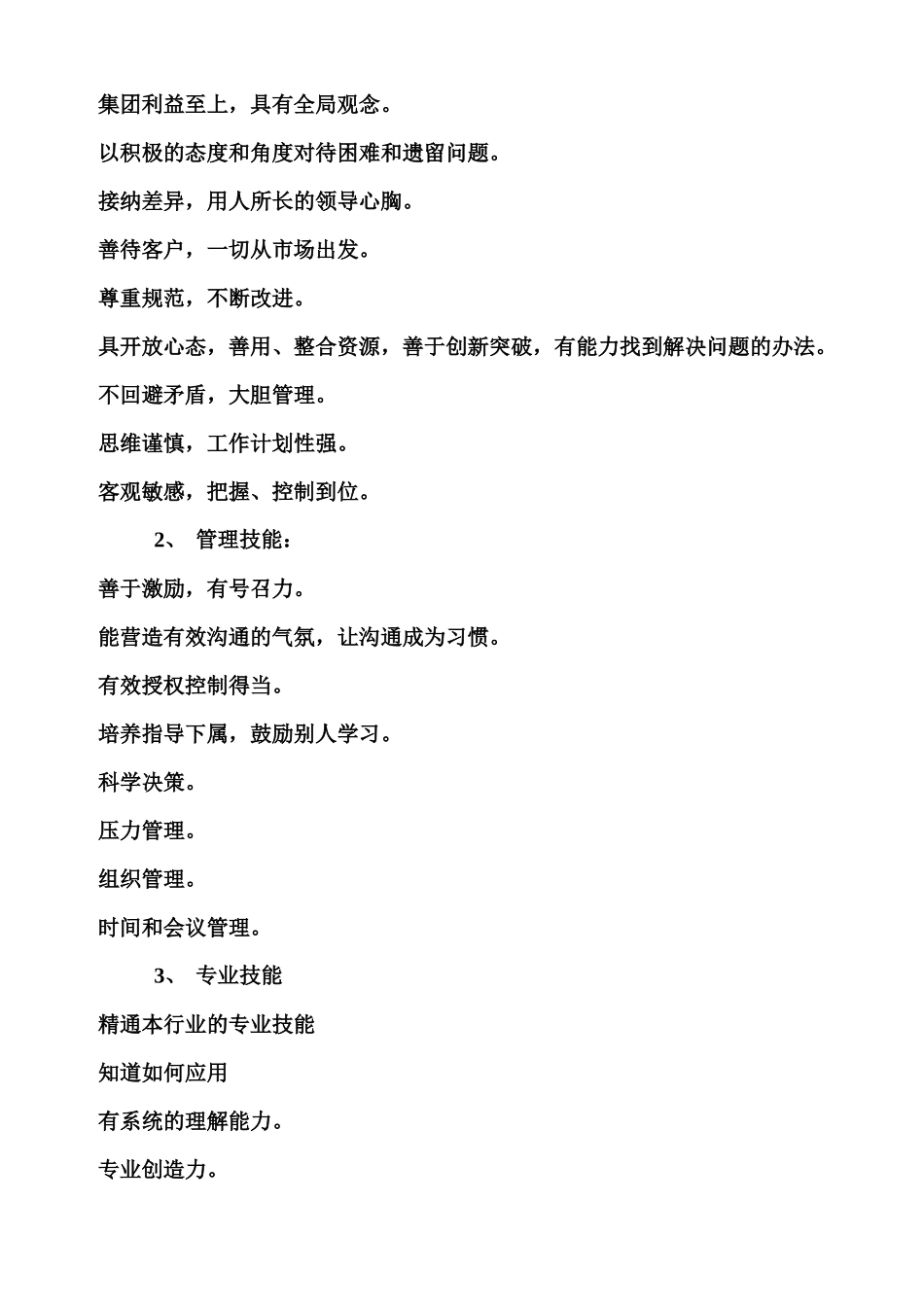 集团利益至上，具有全局观念。

以积极的态度和角度对待困难和遗留问题。

接纳差异，用人所长的领导心胸。

善待客户，一切从市场出发。

尊重规范，不断改进。

具开放心态，善用、整合资源，善于创新突破，有能力找到解决问题的办法。

不回避矛盾，大胆管理。

思维谨慎，工作计划性强。

客观敏感，把握、控制到位。

2、 管理技能：

善于激励，有号召力。

能营造有效沟通的气氛，让沟通成为习惯。

有效授权控制得当。

培养指导下属，鼓励别人学习。

科学决策。

压力管理。

组织管理。

时间和会议管理。

3、 专业技能

精通本行业的专业技能

知道如何应用

有系统的理解能力。

专业创造力。